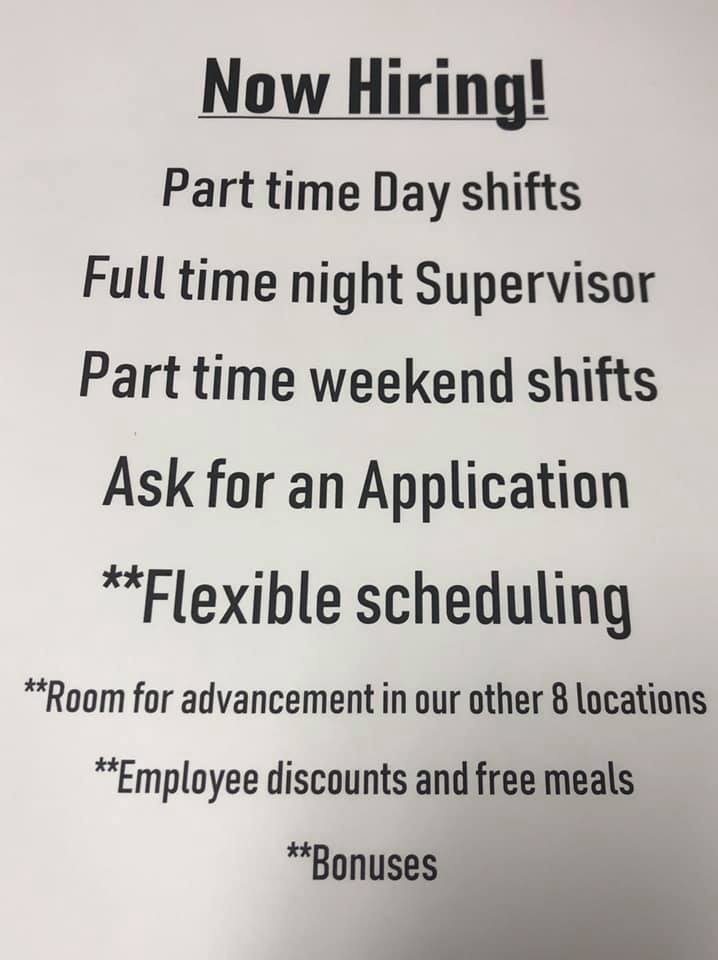 Now Hiring!

Part time Day shifts

Full time night Supervisor

Part time weekend shifts

Ask for an Application

**Flexible scheduling

**Room for advancement in our other 8 locations

**Employee discounts and free meals

**Bonuses